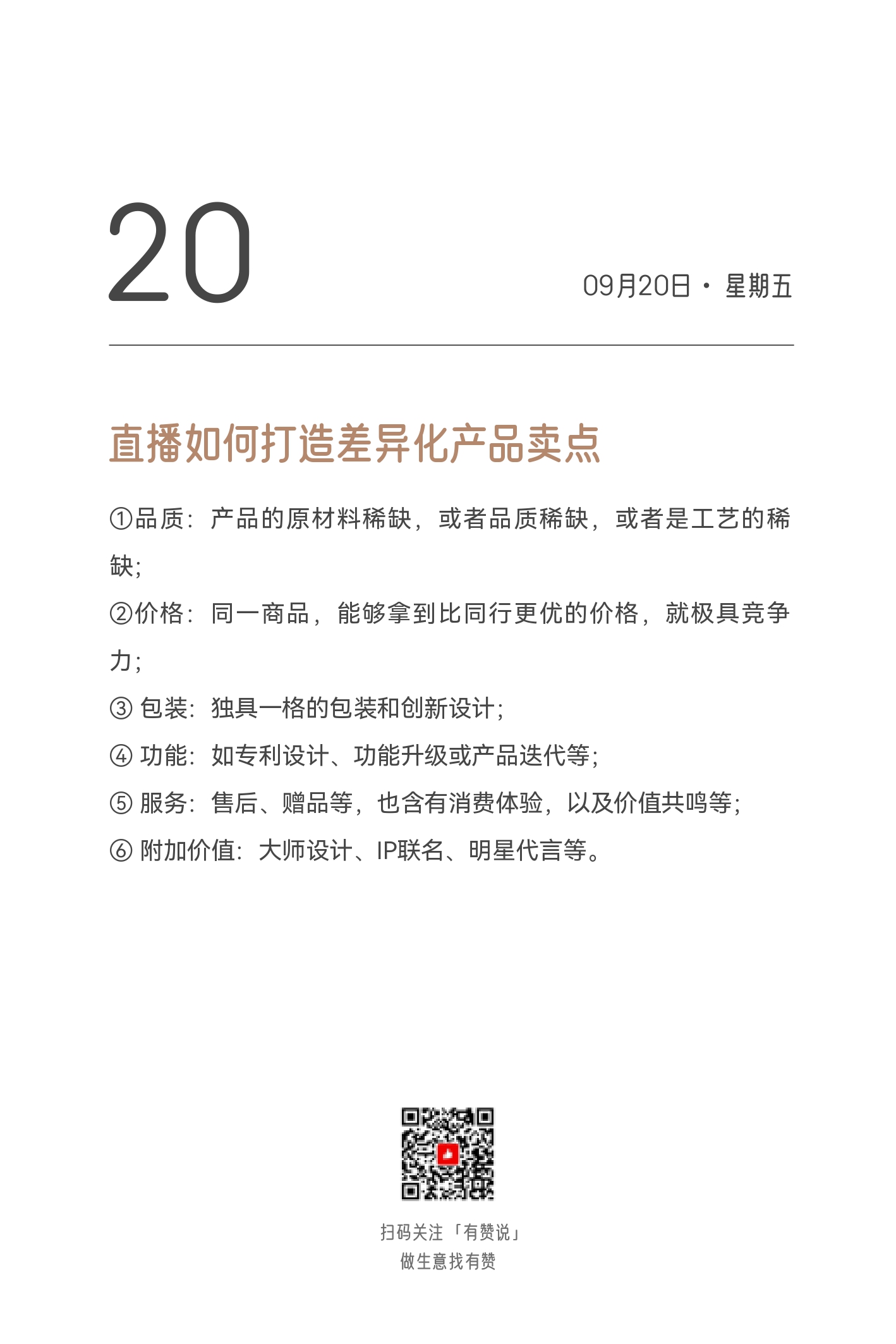 20

09月20日 · 星期五

直播如何打造差异化产品卖点

①品质：产品的原材料稀缺，或者品质稀缺，或者是工艺的稀缺；

②价格：同一商品，能够拿到比同行更优的价格，就极具竞争力；

③ 包装：独具一格的包装和创新设计；

④ 功能：如专利设计、功能升级或产品迭代等；

⑤ 服务：售后、赠品等，也含有消费体验，以及价值共鸣等；

⑥ 附加价值：大师设计、IP联名、明星代言等。

扫码关注「有赞说」
做生意找有赞